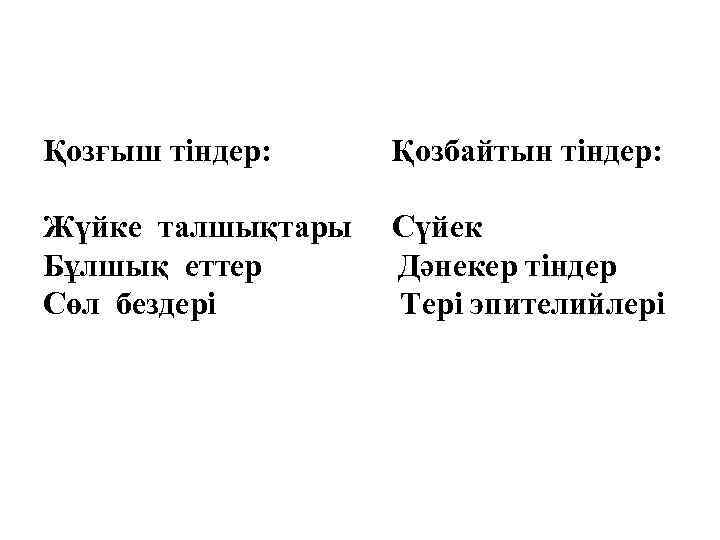 Қозғыш тіндер:

Жүйке талшықтары
Бұлшық еттер
Сөл бездері

Қозбайтын тіндер:

Сүйек
Дәнекер тіндер
Тері эпителийлері